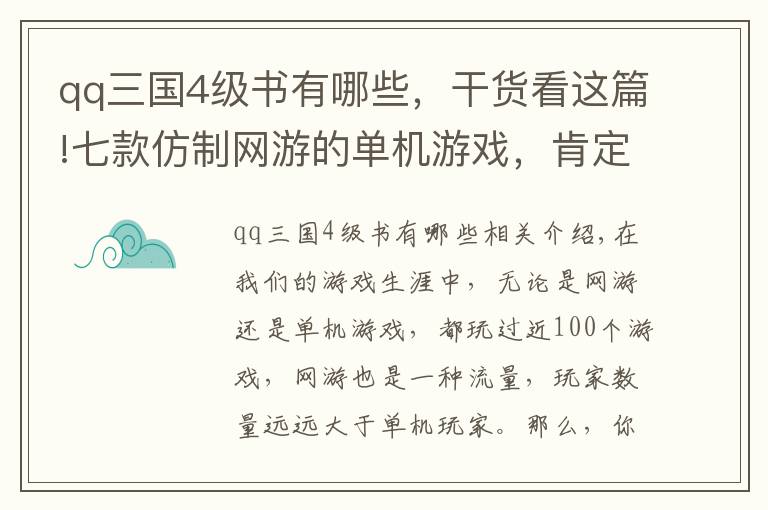 qq三国4级书有哪些，干货看这篇!七款仿制网游的单机游戏，肯定

qq三国4级书有哪些相关介绍，在我们的游戏生涯中，无论是网游还是单机游戏，都玩过近100个游戏，网游也是一种流量，玩家数量远远大于单机玩家。那么，你